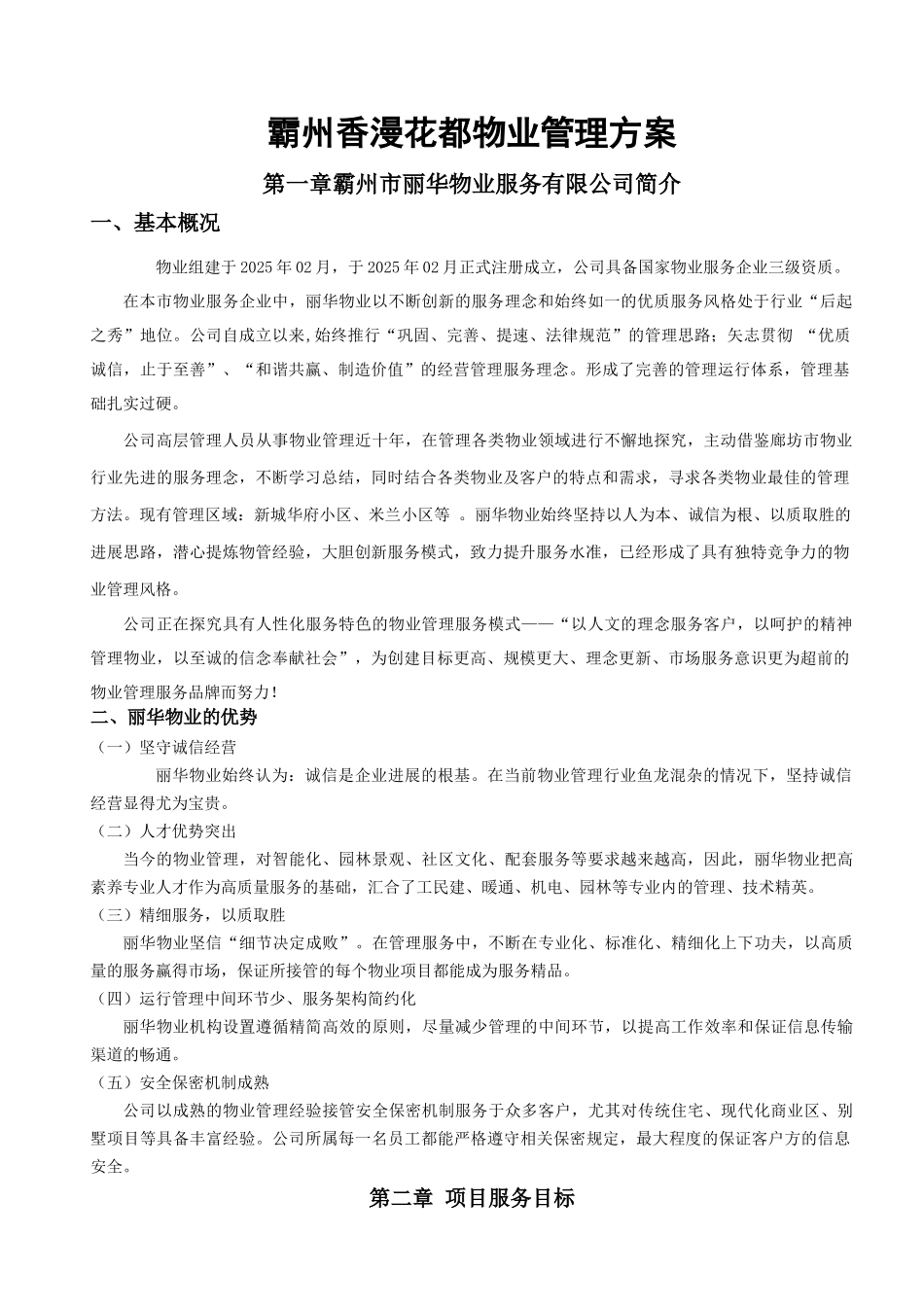 霸州香漫花都物业管理方案

第一章霸州市丽华物业服务有限公司简介

一、基本概况

物业组建于2025年02月，于2025年02月正式注册成立，公司具备国家物业服务企业三级资质。

在本市物业服务企业中，丽华物业以不断创新的服务理念和始终如一的优质服务风格处于行业“后起之秀”地位。公司自成立以来,始终推行“巩固、完善、提速、法律规范”的管理思路；矢志贯彻 “优质诚信，止于至善”、“和谐共赢、制造价值”的经营管理服务理念。形成了完善的管理运行体系，管理基础扎实过硬。

公司高层管理人员从事物业管理近十年，在管理各类物业领域进行不懈地探究，主动借鉴廊坊市物业行业先进的服务理念，不断学习总结，同时结合各类物业及客户的特点和需求，寻求各类物业最佳的管理方法。现有管理区域：新城华府小区、米兰小区等 。丽华物业始终坚持以人为本、诚信为根、以质取胜的进展思路，潜心提炼物管经验，大胆创新服务模式，致力提升服务水准，已经形成了具有独特竞争力的物业管理风格。

公司正在探究具有人性化服务特色的物业管理服务模式——“以人文的理念服务客户，以呵护的精神管理物业，以至诚的信念奉献社会”，为创建目标更高、规模更大、理念更新、市场服务意识更为超前的物业管理服务品牌而努力!

二、丽华物业的优势

（一）坚守诚信经营

丽华物业始终认为：诚信是企业进展的根基。在当前物业管理行业鱼龙混杂的情况下，坚持诚信经营显得尤为宝贵。

（二）人才优势突出

当今的物业管理，对智能化、园林景观、社区文化、配套服务等要求越来越高，因此，丽华物业把高素养专业人才作为高质量服务的基础，汇合了工民建、暖通、机电、园林等专业内的管理、技术精英。

（三）精细服务，以质取胜

丽华物业坚信“细节决定成败”。在管理服务中，不断在专业化、标准化、精细化上下功夫，以高质量的服务赢得市场，保证所接管的每个物业项目都能成为服务精品。

（四）运行管理中间环节少、服务架构简约化

丽华物业机构设置遵循精简高效的原则，尽量减少管理的中间环节，以提高工作效率和保证信息传输渠道的畅通。

（五）安全保密机制成熟

公司以成熟的物业管理经验接管安全保密机制服务于众多客户，尤其对传统住宅、现代化商业区、别墅项目等具备丰富经验。公司所属每一名员工都能严格遵守相关保密规定，最大程度的保证客户方的信息安全。

第二章 项目服务目标